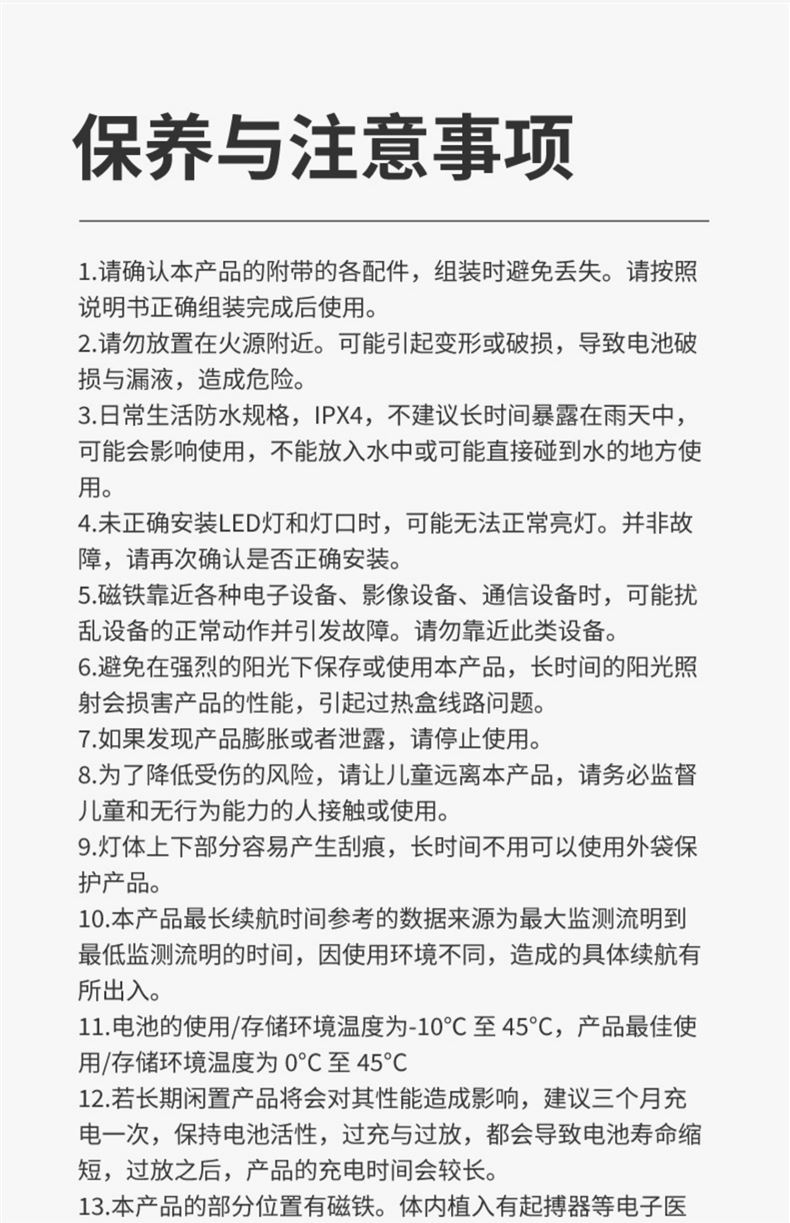 保养与注意事项

1.请确认本产品的附带的各配件，组装时避免丢失。请按照说明书正确组装完成后使用。
2.请勿放置在火源附近。可能引起变形或破损，导致电池破损与漏液，造成危险。
3.日常生活防水规格，IPX4，不建议长时间暴露在雨天中，可能会影响使用，不能放入水中或可能直接碰到水的地方使用。
4.未正确安装LED灯和灯口时，可能无法正常亮灯。并非故障，请再次确认是否正确安装。
5.磁铁靠近各种电子设备、影像设备、通信设备时，可能扰乱设备的正常动作并引发故障。请勿靠近此类设备。
6.避免在强烈的阳光下保存或使用本产品，长时间的阳光照射会损害产品的性能，引起过热盒线路问题。
7.如果发现产品膨胀或者泄露，请停止使用。
8.为了降低受伤的风险，请让儿童远离本产品，请务必监督儿童和无行为能力的人接触或使用。
9.灯体上下部分容易产生刮痕，长时间不用可以使用外袋保护产品。
10.本产品最长续航时间参考的数据来源为最大监测流明到最低监测流明的时间，因使用环境不同，造成的具体续航有所出入。
11.电池的使用/存储环境温度为-10°C 至 45°C，产品最佳使用/存储环境温度为 0°C 至 45°C
12.若长期闲置产品将会对其性能造成影响，建议三个月充电一次，保持电池活性，过充与过放，都会导致电池寿命缩短，过放之后，产品的充电时间会较长。
13.本产品的部分位置有磁铁。体内植入有起搏器等电子医